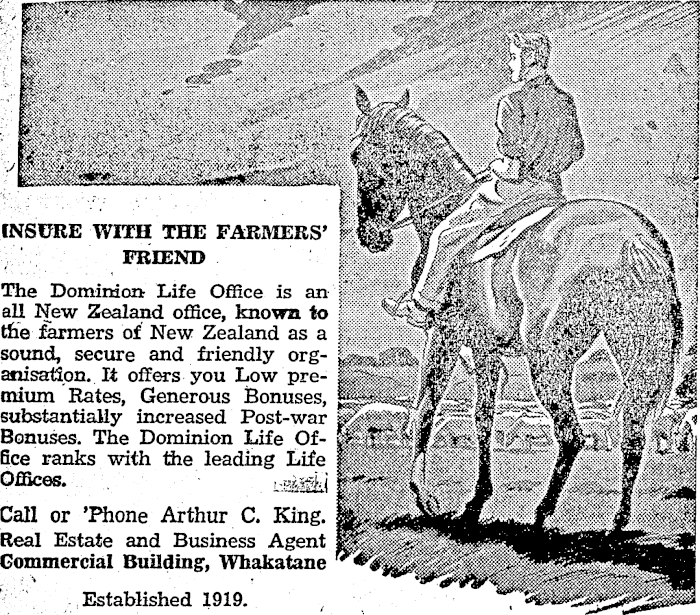 INSURE WITH THE FARMERS' FRIEND

The Dominion Life Office is an all New Zealand office, known to the farmers of New Zealand as a sound, secure and friendly organisation. It offers you Low premium Rates, Generous Bonuses, substantially increased Post-war Bonuses. The Dominion Life Office ranks with the leading Life Offices.

Call or 'Phone Arthur C. King. Real Estate and Business Agent Commercial Building, Whakatane

Established 1919.